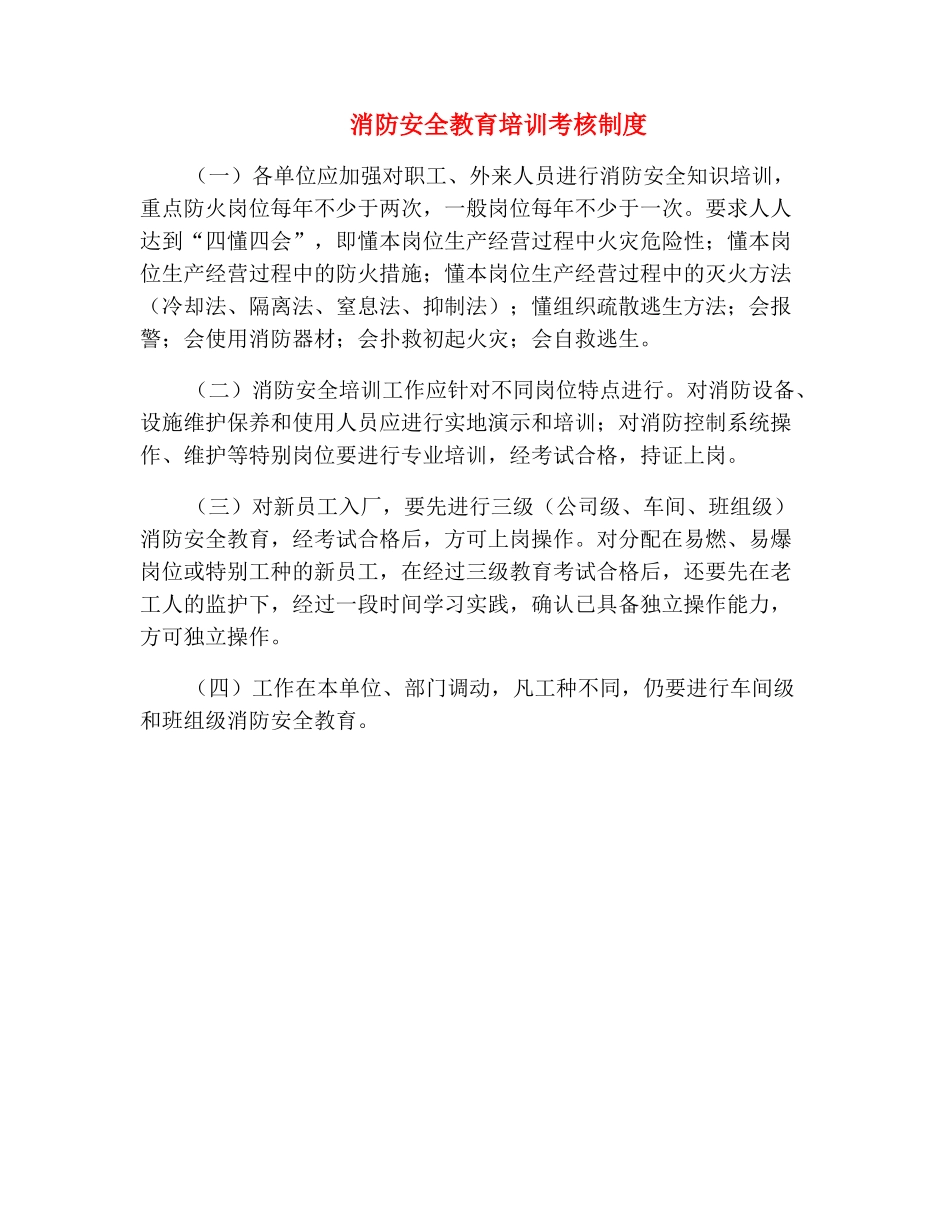 消防安全教育培训考核制度

（一）各单位应加强对职工、外来人员进行消防安全知识培训，重点防火岗位每年不少于两次，一般岗位每年不少于一次。要求人人达到“四懂四会”，即懂本岗位生产经营过程中火灾危险性；懂本岗位生产经营过程中的防火措施；懂本岗位生产经营过程中的灭火方法（冷却法、隔离法、窒息法、抑制法）；懂组织疏散逃生方法；会报警；会使用消防器材；会扑救初起火灾；会自救逃生。

（二）消防安全培训工作应针对不同岗位特点进行。对消防设备、设施维护保养和使用人员应进行实地演示和培训；对消防控制系统操作、维护等特别岗位要进行专业培训，经考试合格，持证上岗。

（三）对新员工入厂，要先进行三级（公司级、车间、班组级）消防安全教育，经考试合格后，方可上岗操作。对分配在易燃、易爆岗位或特别工种的新员工，在经过三级教育考试合格后，还要先在老工人的监护下，经过一段时间学习实践，确认已具备独立操作能力，方可独立操作。

（四）工作在本单位、部门调动，凡工种不同，仍要进行车间级和班组级消防安全教育。